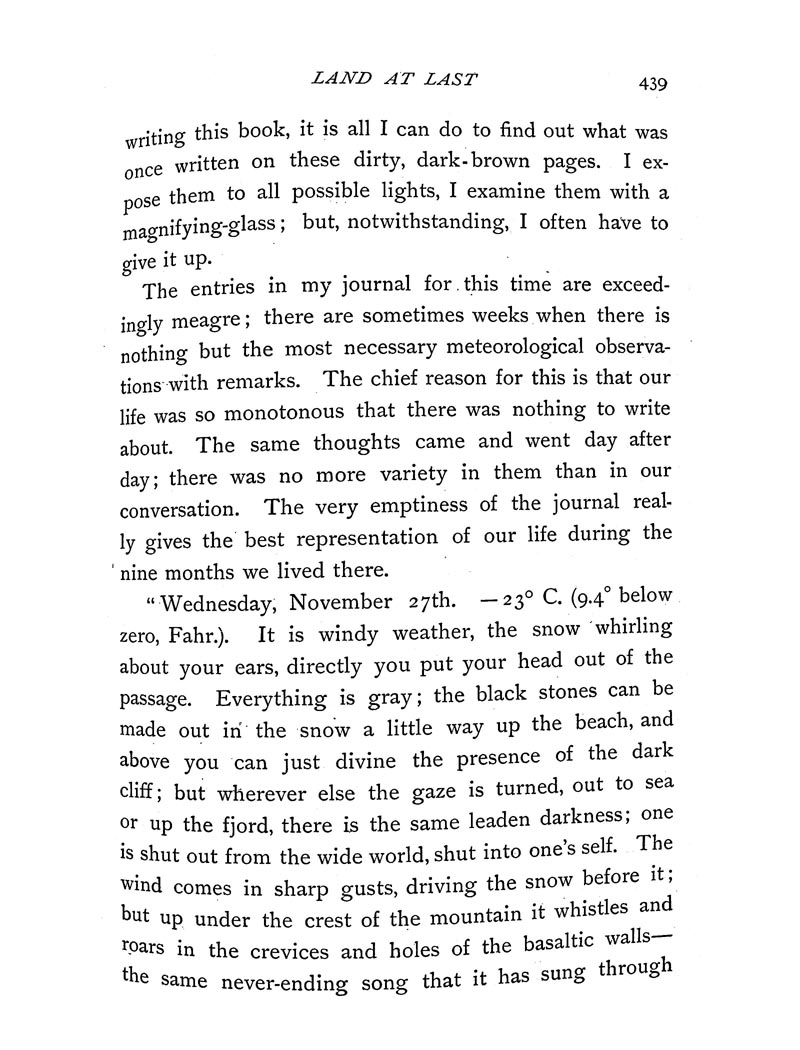 LAND AT LAST

439

writing this book, it is all I can do to find out what was once written on these dirty, dark-brown pages. I expose them to all possible lights, I examine them with a magnifying-glass; but, notwithstanding, I often have to give it up.

The entries in my journal for this time are exceedingly meagre; there are sometimes weeks when there is nothing but the most necessary meteorological observations with remarks. The chief reason for this is that our life was so monotonous that there was nothing to write about. The same thoughts came and went day after day; there was no more variety in them than in our conversation. The very emptiness of the journal really gives the best representation of our life during the nine months we lived there.

"Wednesday, November 27th. $-23°$ C. ($9.4°$ below zero, Fahr.). It is windy weather, the snow whirling about your ears, directly you put your head out of the passage. Everything is gray; the black stones can be made out in the snow a little way up the beach, and above you can just divine the presence of the dark cliff; but wherever else the gaze is turned, out to sea or up the fjord, there is the same leaden darkness; one is shut out from the wide world, shut into one's self. The wind comes in sharp gusts, driving the snow before it; but up under the crest of the mountain it whistles and roars in the crevices and holes of the basaltic walls—the same never-ending song that it has sung through